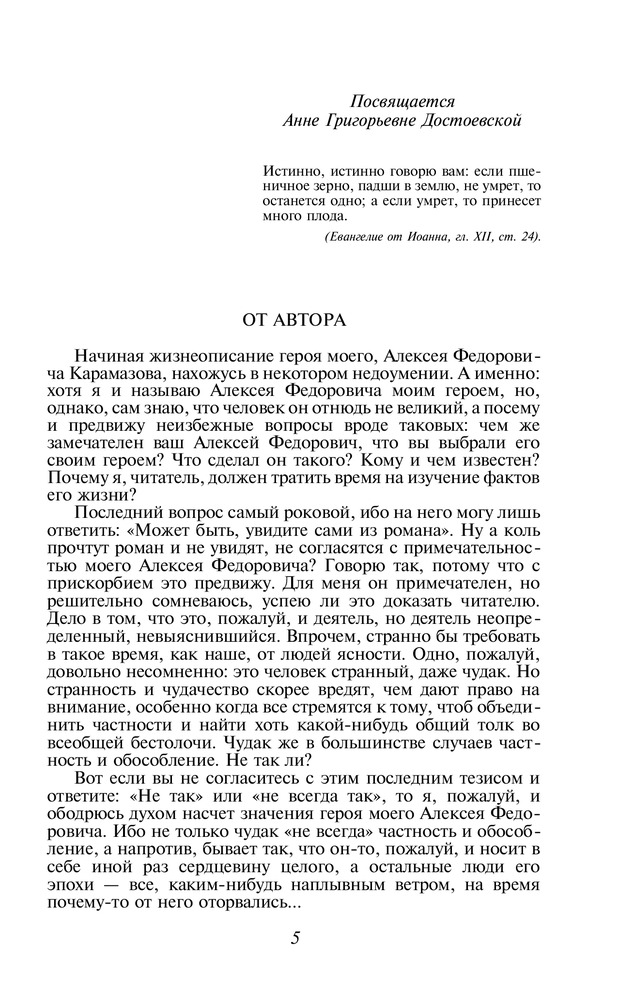 Посвящается
Анне Григорьевне Достоевской

Истинно, истинно говорю вам: если пшеничное зерно, падши в землю, не умрет, то останется одно; а если умрет, то принесет много плода.

(Евангелие от Иоанна, гл. XII, ст. 24).

ОТ АВТОРА

Начиная жизнеописание героя моего, Алексея Федоровича Карамазова, нахожусь в некотором недоумении. А именно: хотя я и называю Алексея Федоровича моим героем, но, однако, сам знаю, что человек он отнюдь не великий, а посему и предвижу неизбежные вопросы вроде таковых: чем же замечателен ваш Алексей Федорович, что вы выбрали его своим героем? Что сделал он такого? Кому и чем известен? Почему я, читатель, должен тратить время на изучение фактов его жизни?

Последний вопрос самый роковой, ибо на него могу лишь ответить: «Может быть, увидите сами из романа». Ну а коль прочтут роман и не увидят, не согласятся с примечательностью моего Алексея Федоровича? Говорю так, потому что с прискорбием это предвижу. Для меня он примечателен, но решительно сомневаюсь, успею ли это доказать читателю. Дело в том, что это, пожалуй, и деятель, но деятель неопределенный, невыяснившийся. Впрочем, странно бы требовать в такое время, как наше, от людей ясности. Одно, пожалуй, довольно несомненно: это человек странный, даже чудак. Но странность и чудачество скорее вредят, чем дают право на внимание, особенно когда все стремятся к тому, чтоб объединить частности и найти хоть какой-нибудь общий толк во всеобщей бестолочи. Чудак же в большинстве случаев частность и обособление. Не так ли?

Вот если вы не согласитесь с этим последним тезисом и ответите: «Не так» или «не всегда так», то я, пожалуй, и ободрюсь духом насчет значения героя моего Алексея Федоровича. Ибо не только чудак «не всегда» частность и обособление, а напротив, бывает так, что он-то, пожалуй, и носит в себе иной раз сердцевину целого, а остальные люди его эпохи — все, каким-нибудь наплывным ветром, на время почему-то от него оторвались...

5